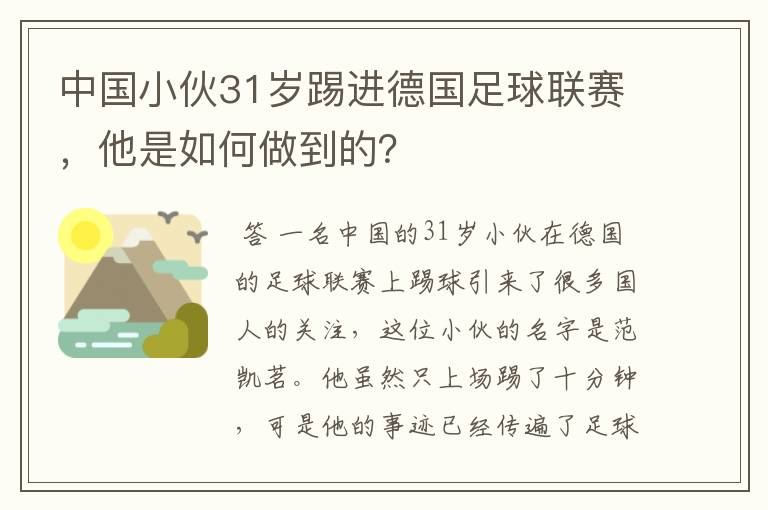 中国小伙31岁踢进德国足球联赛，他是如何做到的？

答 一名中国的31岁小伙在德国的足球联赛上踢球引来了很多国人的关注，这位小伙的名字是范凯茗。他虽然只上场踢了十分钟，可是他的事迹已经传遍了足球